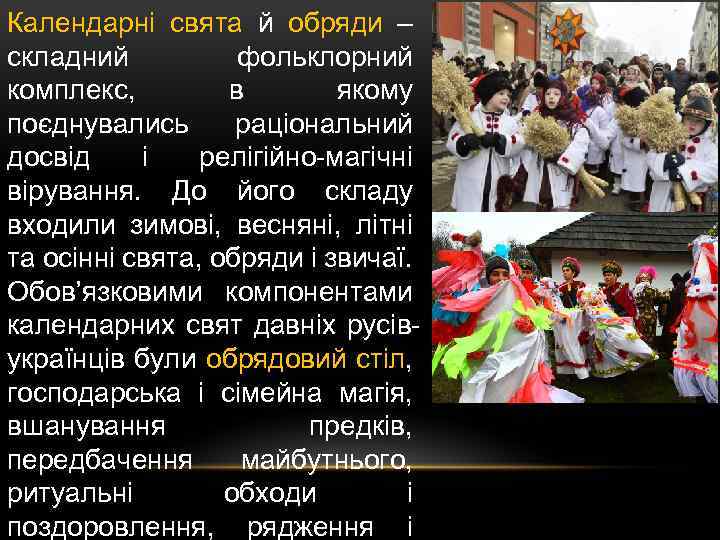 Календарні свята й обряди – складний фольклорний комплекс, в якому поєднувались раціональний досвід і релігійно-магічні вірування. До його складу входили зимові, весняні, літні та осінні свята, обряди і звичаї. Обов'язковими компонентами календарних свят давніх русів-українців були обрядовий стіл, господарська і сімейна магія, вшанування предків, передбачення майбутнього, ритуальні обходи і поздоровлення, рядження і